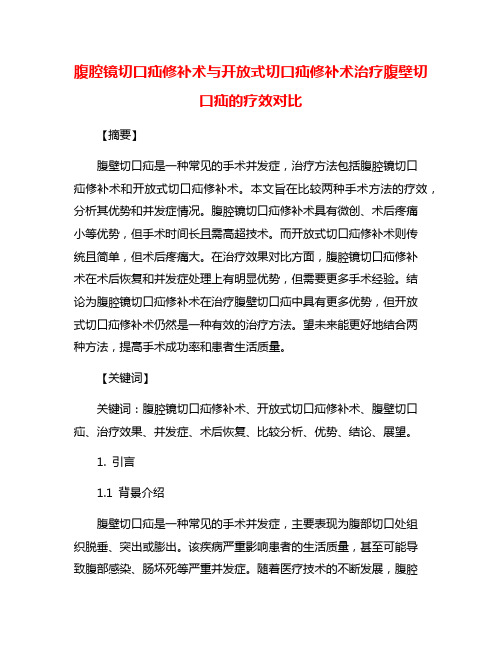 腹腔镜切口疝修补术与开放式切口疝修补术治疗腹壁切口疝的疗效对比

【摘要】

腹壁切口疝是一种常见的手术并发症，治疗方法包括腹腔镜切口疝修补术和开放式切口疝修补术。本文旨在比较两种手术方法的疗效，分析其优势和并发症情况。腹腔镜切口疝修补术具有微创、术后疼痛小等优势，但手术时间长且需高超技术。而开放式切口疝修补术则传统且简单，但术后疼痛大。在治疗效果对比方面，腹腔镜切口疝修补术在术后恢复和并发症处理上有明显优势，但需要更多手术经验。结论为腹腔镜切口疝修补术在治疗腹壁切口疝中具有更多优势，但开放式切口疝修补术仍然是一种有效的治疗方法。望未来能更好地结合两种方法，提高手术成功率和患者生活质量。

【关键词】

关键词：腹腔镜切口疝修补术、开放式切口疝修补术、腹壁切口疝、治疗效果、并发症、术后恢复、比较分析、优势、结论、展望。

1. 引言

1.1 背景介绍

腹壁切口疝是一种常见的手术并发症，主要表现为腹部切口处组织脱垂、突出或膨出。该疾病严重影响患者的生活质量，甚至可能导致腹部感染、肠坏死等严重并发症。随着医疗技术的不断发展，腹腔